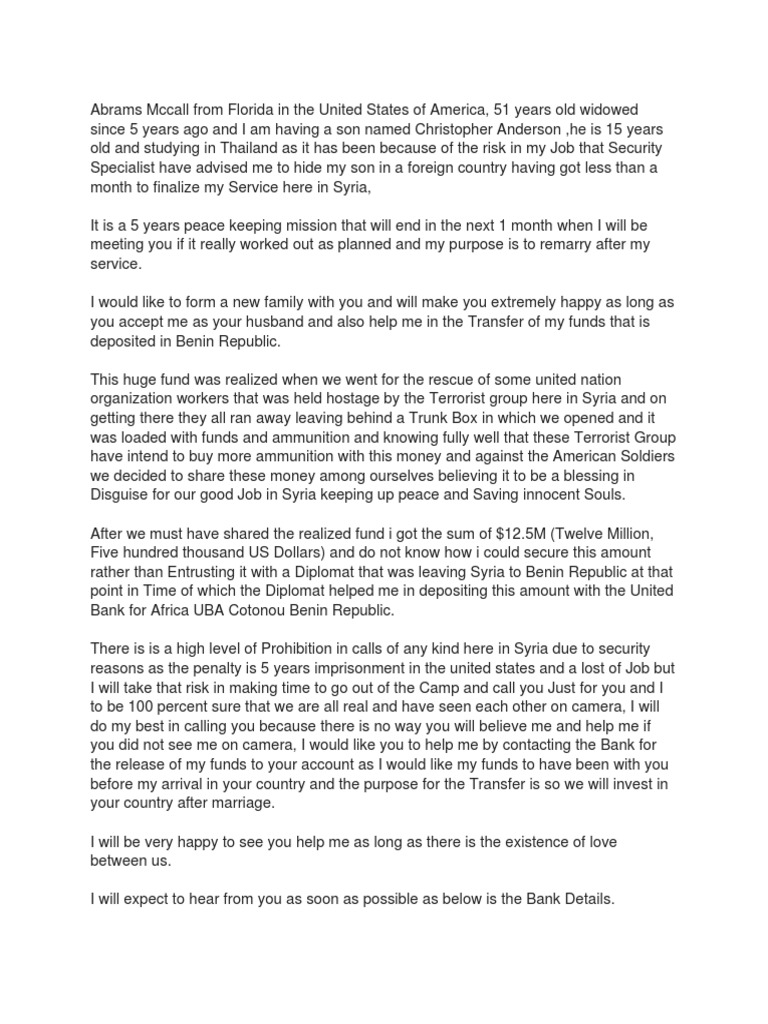 Abrams Mccall from Florida in the United States of America, 51 years old widowed since 5 years ago and I am having a son named Christopher Anderson ,he is 15 years old and studying in Thailand as it has been because of the risk in my Job that Security Specialist have advised me to hide my son in a foreign country having got less than a month to finalize my Service here in Syria,

It is a 5 years peace keeping mission that will end in the next 1 month when I will be meeting you if it really worked out as planned and my purpose is to remarry after my service.

I would like to form a new family with you and will make you extremely happy as long as you accept me as your husband and also help me in the Transfer of my funds that is deposited in Benin Republic.

This huge fund was realized when we went for the rescue of some united nation organization workers that was held hostage by the Terrorist group here in Syria and on getting there they all ran away leaving behind a Trunk Box in which we opened and it was loaded with funds and ammunition and knowing fully well that these Terrorist Group have intend to buy more ammunition with this money and against the American Soldiers we decided to share these money among ourselves believing it to be a blessing in Disguise for our good Job in Syria keeping up peace and Saving innocent Souls.

After we must have shared the realized fund i got the sum of $12.5M (Twelve Million, Five hundred thousand US Dollars) and do not know how i could secure this amount rather than Entrusting it with a Diplomat that was leaving Syria to Benin Republic at that point in Time of which the Diplomat helped me in depositing this amount with the United Bank for Africa UBA Cotonou Benin Republic.

There is is a high level of Prohibition in calls of any kind here in Syria due to security reasons as the penalty is 5 years imprisonment in the united states and a lost of Job but I will take that risk in making time to go out of the Camp and call you Just for you and I to be 100 percent sure that we are all real and have seen each other on camera, I will do my best in calling you because there is no way you will believe me and help me if you did not see me on camera, I would like you to help me by contacting the Bank for the release of my funds to your account as I would like my funds to have been with you before my arrival in your country and the purpose for the Transfer is so we will invest in your country after marriage.

I will be very happy to see you help me as long as there is the existence of love between us.

I will expect to hear from you as soon as possible as below is the Bank Details.